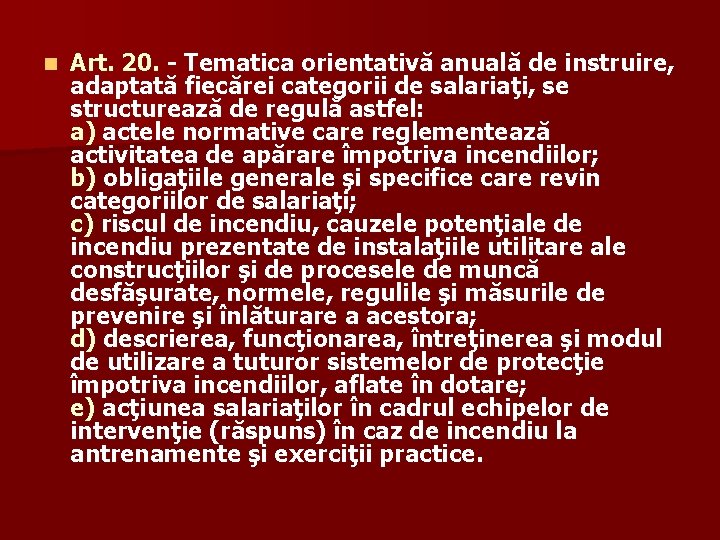 Art. 20. - Tematica orientativă anuală de instruire, adaptată fiecărei categorii de salariaţi, se structurează de regulă astfel:
a) actele normative care reglementează activitatea de apărare împotriva incendiilor;
b) obligaţiile generale şi specifice care revin categoriilor de salariaţi;
c) riscul de incendiu, cauzele potenţiale de incendiu prezentate de instalaţiile utilitare ale construcţiilor şi de procesele de muncă desfăşurate, normele, regulile şi măsurile de prevenire şi înlăturare a acestora;
d) descrierea, funcţionarea, întreţinerea şi modul de utilizare a tuturor sistemelor de protecţie împotriva incendiilor, aflate în dotare;
e) acţiunea salariaţilor în cadrul echipelor de intervenţie (răspuns) în caz de incendiu la antrenamente şi exerciţii practice.